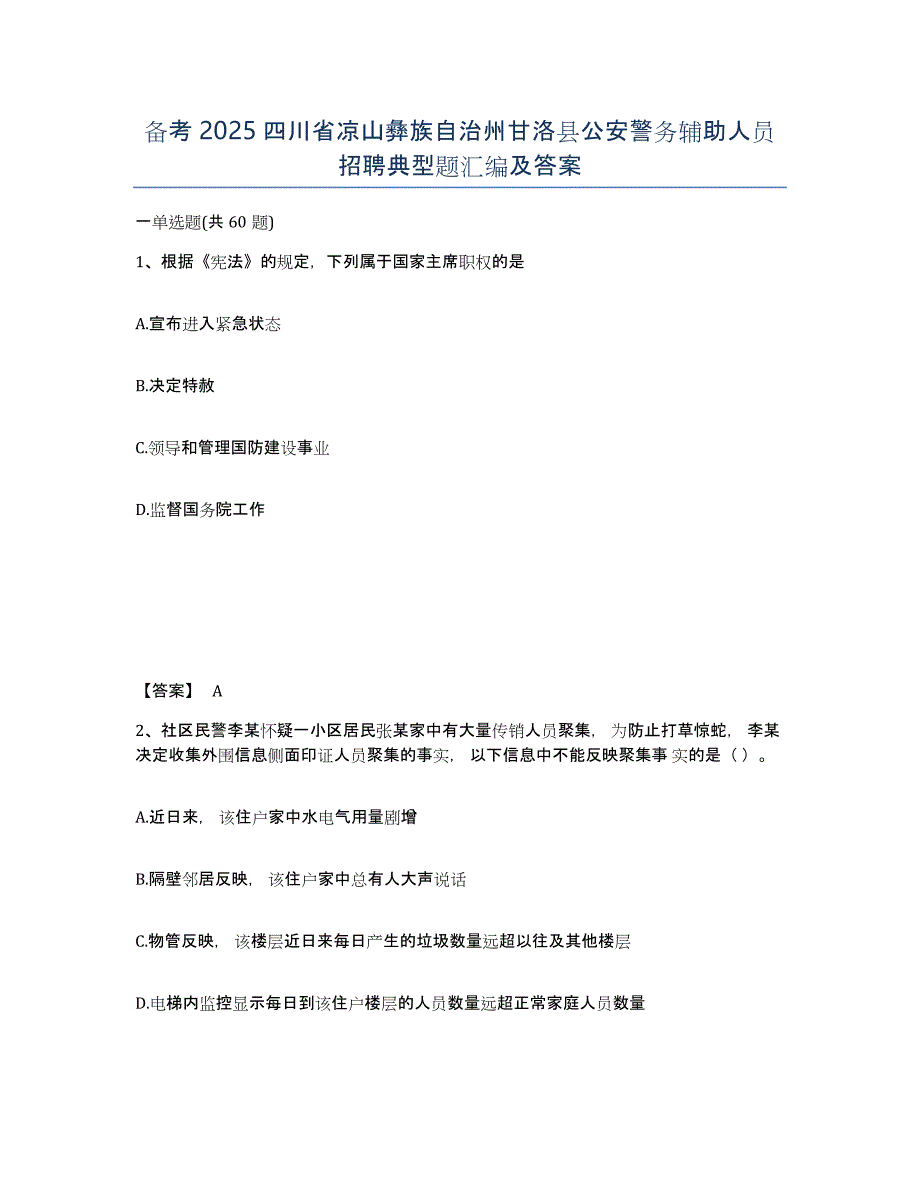 备考 2025 四川省凉山彝族自治州甘洛县公安警务辅助人员招聘典型题汇编及答案

一单选题(共 60 题)

1、根据《宪法》的规定，下列属于国家主席职权的是

A.宣布进入紧急状态

B.决定特赦

C.领导和管理国防建设事业

D.监督国务院工作

【答案】 A

2、社区民警李某怀疑一小区居民张某家中有大量传销人员聚集，为防止打草惊蛇，李某决定收集外围信息侧面印证人员聚集的事实，以下信息中不能反映聚集事实的是（ ）。

A.近日来，该住户家中水电气用量剧增

B.隔壁邻居反映，该住户家中总有人大声说话

C.物管反映，该楼层近日来每日产生的垃圾数量远超以往及其他楼层

D.电梯内监控显示每日到该住户楼层的人员数量远超正常家庭人员数量